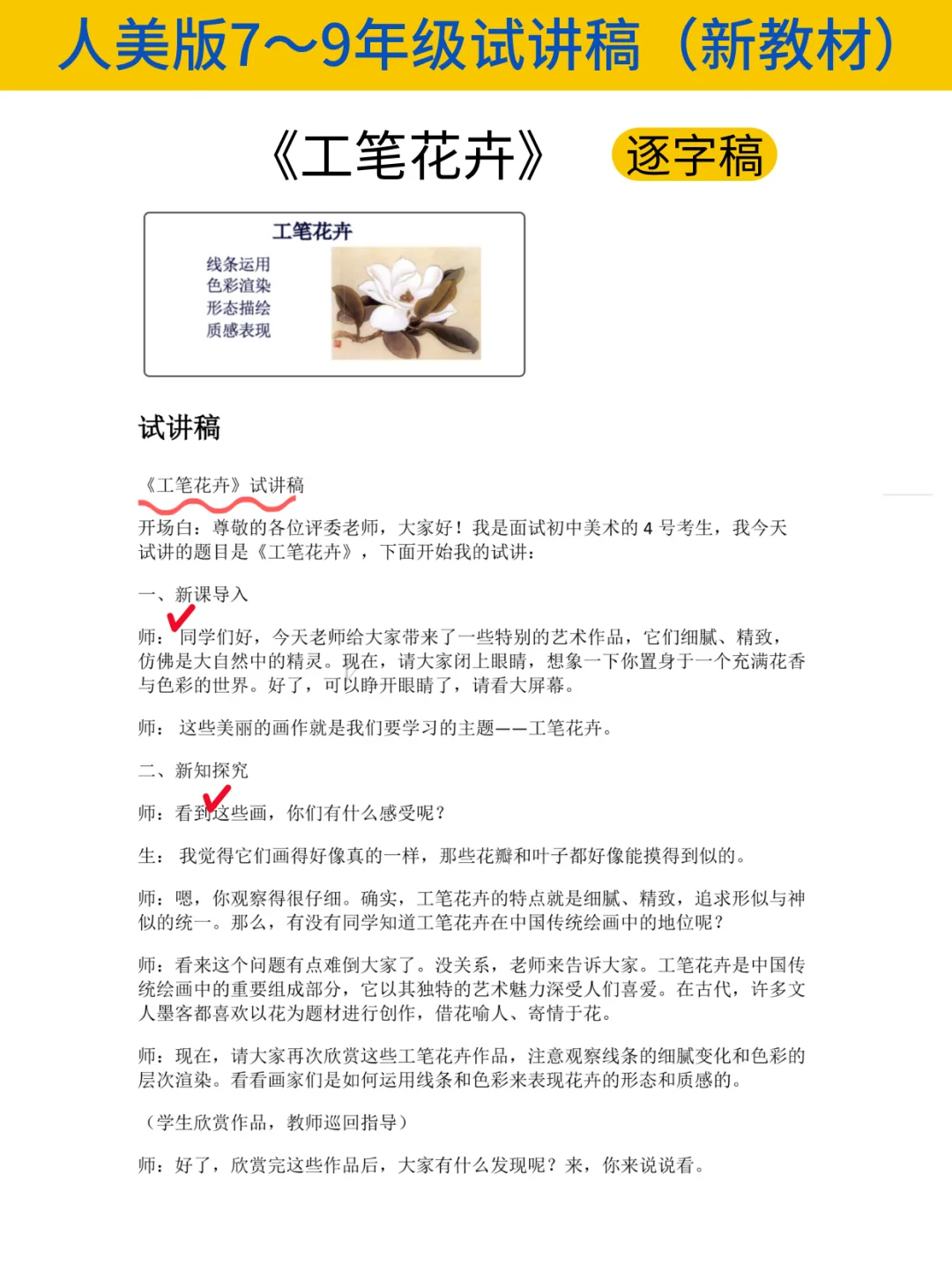 人美版7～9年级试讲稿（新教材）

《工笔花卉》 逐字稿

工笔花卉

线条运用
色彩渲染
形态描绘
质感表现

试讲稿

《工笔花卉》试讲稿

开场白：尊敬的各位评委老师，大家好！我是面试初中美术的 4 号考生，我今天试讲的题目是《工笔花卉》，下面开始我的试讲：

一、新课导入

师：同学们好，今天老师给大家带来了一些特别的艺术作品，它们细腻、精致，仿佛是大自然中的精灵。现在，请大家闭上眼睛，想象一下你置身于一个充满花香与色彩的世界。好了，可以睁开眼睛了，请看大屏幕。

师：这些美丽的画作就是我们要学习的主题——工笔花卉。

二、新知探究

师：看到这些画，你们有什么感受呢？

生：我觉得它们画得好像真的一样，那些花瓣和叶子都好像能摸得到似的。

师：嗯，你观察得很仔细。确实，工笔花卉的特点就是细腻、精致，追求形似与神似的统一。那么，有没有同学知道工笔花卉在中国传统绘画中的地位呢？

师：看来这个问题有点难倒大家了。没关系，老师来告诉大家。工笔花卉是中国传统绘画中的重要组成部分，它以其独特的艺术魅力深受人们喜爱。在古代，许多文人墨客都喜欢以花为题材进行创作，借花喻人、寄情于花。

师：现在，请大家再次欣赏这些工笔花卉作品，注意观察线条的细腻变化和色彩的层次渲染。看看画家们是如何运用线条和色彩来表现花卉的形态和质感的。

（学生欣赏作品，教师巡回指导）

师：好了，欣赏完这些作品后，大家有什么发现呢？来，你来说说看。